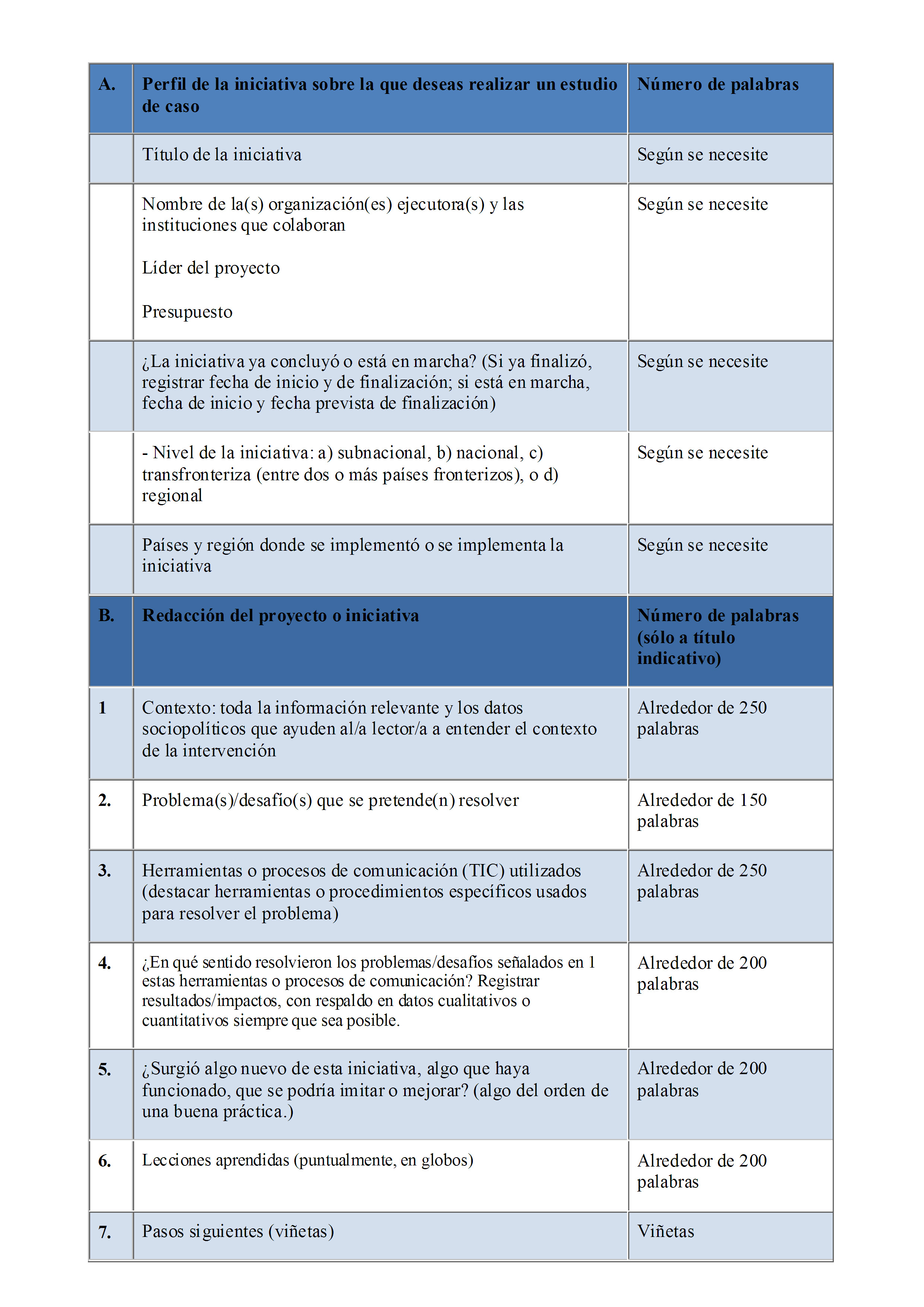 | A. | Perfil de la iniciativa sobre la que deseas realizar un estudio de caso | Número de palabras |
|---|---|---|
| | Título de la iniciativa | Según se necesite |
| | Nombre de la(s) organización(es) ejecutora(s) y las instituciones que colaboran<br><br>Líder del proyecto<br><br>Presupuesto | Según se necesite |
| | ¿La iniciativa ya concluyó o está en marcha? (Si ya finalizó, registrar fecha de inicio y de finalización; si está en marcha, fecha de inicio y fecha prevista de finalización) | Según se necesite |
| | - Nivel de la iniciativa: a) subnacional, b) nacional, c) transfronteriza (entre dos o más países fronterizos), o d) regional | Según se necesite |
| | Países y región donde se implementó o se implementa la iniciativa | Según se necesite |
| B. | Redacción del proyecto o iniciativa | Número de palabras (sólo a título indicativo) |
| 1 | Contexto: toda la información relevante y los datos sociopolíticos que ayuden al/a lector/a a entender el contexto de la intervención | Alrededor de 250 palabras |
| 2. | Problema(s)/desafío(s) que se pretende(n) resolver | Alrededor de 150 palabras |
| 3. | Herramientas o procesos de comunicación (TIC) utilizados (destacar herramientas o procedimientos específicos usados para resolver el problema) | Alrededor de 250 palabras |
| 4. | ¿En qué sentido resolvieron los problemas/desafíos señalados en 1 estas herramientas o procesos de comunicación? Registrar resultados/impactos, con respaldo en datos cualitativos o cuantitativos siempre que sea posible. | Alrededor de 200 palabras |
| 5. | ¿Surgió algo nuevo de esta iniciativa, algo que haya funcionado, que se podría imitar o mejorar? (algo del orden de una buena práctica.) | Alrededor de 200 palabras |
| 6. | Lecciones aprendidas (puntualmente, en globos) | Alrededor de 200 palabras |
| 7. | Pasos siguientes (viñetas) | Viñetas |